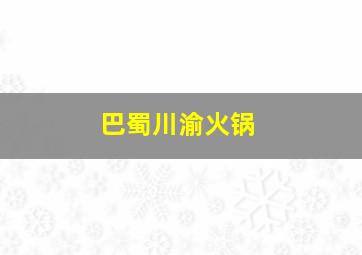 巴蜀川渝火锅